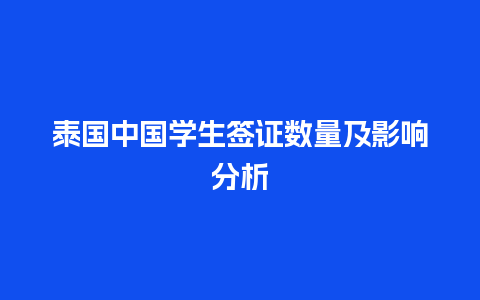 泰国中国学生签证数量及影响分析